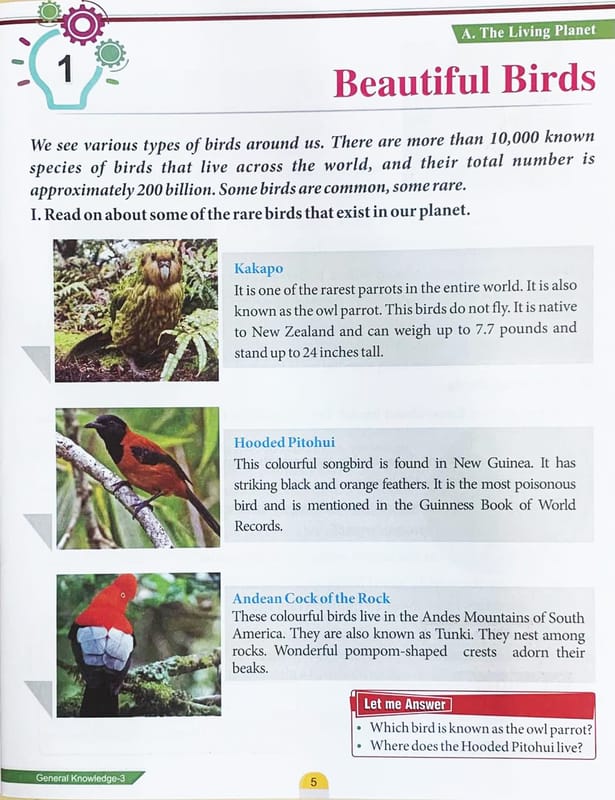 A. The Living Planet

1

Beautiful Birds

We see various types of birds around us. There are more than 10,000 known species of birds that live across the world, and their total number is approximately 200 billion. Some birds are common, some rare.

I. Read on about some of the rare birds that exist in our planet.

Kakapo
It is one of the rarest parrots in the entire world. It is also known as the owl parrot. This birds do not fly. It is native to New Zealand and can weigh up to 7.7 pounds and stand up to 24 inches tall.

Hooded Pitohui
This colourful songbird is found in New Guinea. It has striking black and orange feathers. It is the most poisonous bird and is mentioned in the Guinness Book of World Records.

Andean Cock of the Rock
These colourful birds live in the Andes Mountains of South America. They are also known as Tunki. They nest among rocks. Wonderful pompom-shaped crests adorn their beaks.

Let me Answer
• Which bird is known as the owl parrot?
• Where does the Hooded Pitohui live?

General Knowledge-3

5